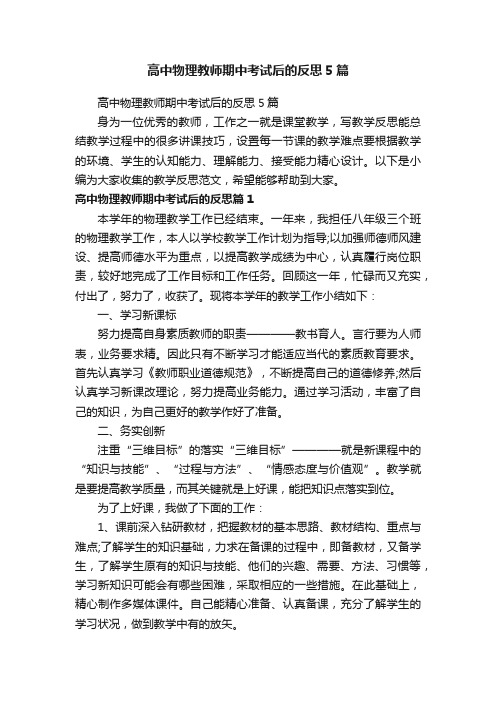 高中物理教师期中考试后的反思5篇

高中物理教师期中考试后的反思5篇

身为一位优秀的教师，工作之一就是课堂教学，写教学反思能总结教学过程中的很多讲课技巧，设置每一节课的教学难点要根据教学的环境、学生的认知能力、理解能力、接受能力精心设计。以下是小编为大家收集的教学反思范文，希望能够帮助到大家。

高中物理教师期中考试后的反思篇1

本学年的物理教学工作已经结束。一年来，我担任八年级三个班的物理教学工作，本人以学校教学工作计划为指导;以加强师德师风建设、提高师德水平为重点，以提高教学成绩为中心，认真履行岗位职责，较好地完成了工作目标和工作任务。回顾这一年，忙碌而又充实，付出了，努力了，收获了。现将本学年的教学工作小结如下：

一、学习新课标

努力提高自身素质教师的职责————教书育人。言行要为人师表，业务要求精。因此只有不断学习才能适应当代的素质教育要求。首先认真学习《教师职业道德规范》，不断提高自己的道德修养;然后认真学习新课改理论，努力提高业务能力。通过学习活动，丰富了自己的知识，为自己更好的教学作好了准备。

二、务实创新

注重“三维目标”的落实“三维目标”————就是新课程中的“知识与技能”、“过程与方法”、“情感态度与价值观”。教学就是要提高教学质量，而其关键就是上好课，能把知识点落实到位。

为了上好课，我做了下面的工作：

1、课前深入钻研教材，把握教材的基本思路、教材结构、重点与难点;了解学生的知识基础，力求在备课的过程中，即备教材，又备学生，了解学生原有的知识与技能、他们的兴趣、需要、方法、习惯等，学习新知识可能会有哪些困难，采取相应的一些措施。在此基础上，精心制作多媒体课件。自己能精心准备、认真备课，充分了解学生的学习状况，做到教学中有的放矢。